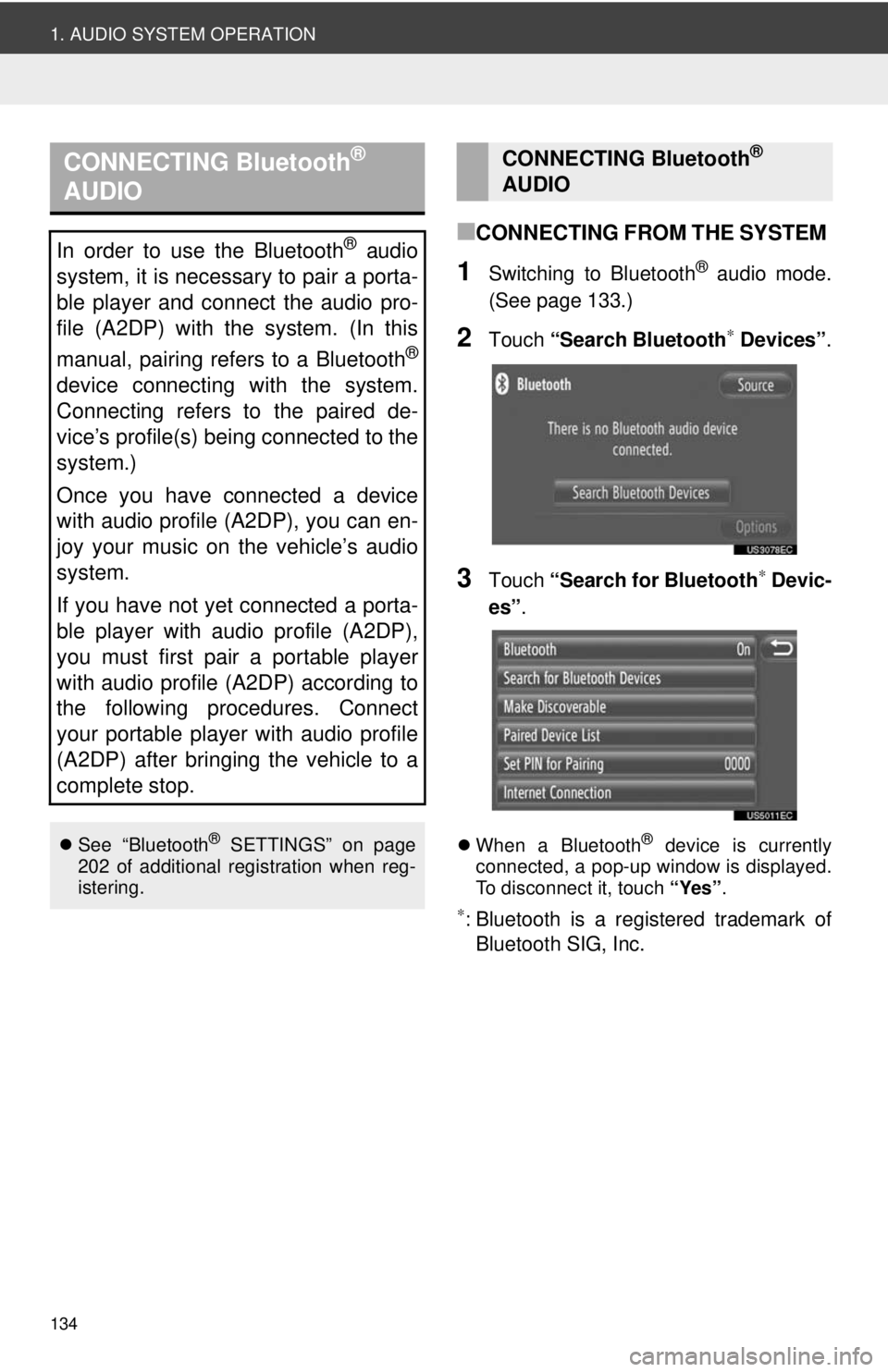 1. AUDIO SYSTEM OPERATION

CONNECTING Bluetooth® AUDIO

In order to use the Bluetooth® audio system, it is necessary to pair a portable player and connect the audio profile (A2DP) with the system. (In this manual, pairing refers to a Bluetooth® device connecting with the system. Connecting refers to the paired device's profile(s) being connected to the system.)

Once you have connected a device with audio profile (A2DP), you can enjoy your music on the vehicle's audio system.

If you have not yet connected a portable player with audio profile (A2DP), you must first pair a portable player with audio profile (A2DP) according to the following procedures. Connect your portable player with audio profile (A2DP) after bringing the vehicle to a complete stop.

● See "Bluetooth® SETTINGS" on page 202 of additional registration when registering.

CONNECTING Bluetooth® AUDIO

■CONNECTING FROM THE SYSTEM

1 Switching to Bluetooth® audio mode. (See page 133.)

2 Touch "Search Bluetooth* Devices".

Bluetooth
Source
There is no Bluetooth audio device connected.
Search Bluetooth Devices
Options
US3078EC

3 Touch "Search for Bluetooth* Devices".

Bluetooth
On
Search for Bluetooth Devices
Make Discoverable
Paired Device List
Set PIN for Pairing
0000
Internet Connection
US5011EC

● When a Bluetooth® device is currently connected, a pop-up window is displayed. To disconnect it, touch "Yes".

*: Bluetooth is a registered trademark of Bluetooth SIG, Inc.

134

carmanualsonline.info